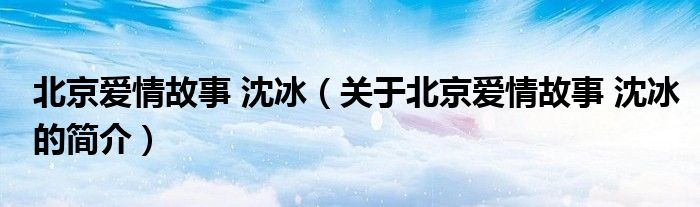 北京爱情故事 沈冰（关于北京爱情故事 沈冰的简介）